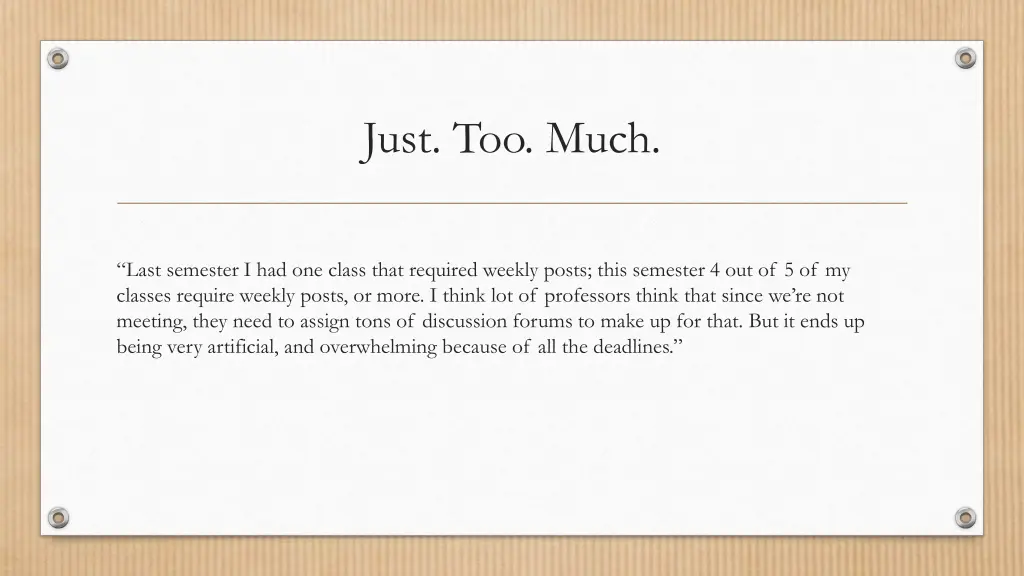 Just. Too. Much.

“Last semester I had one class that required weekly posts; this semester 4 out of 5 of my classes require weekly posts, or more. I think lot of professors think that since we’re not meeting, they need to assign tons of discussion forums to make up for that. But it ends up being very artificial, and overwhelming because of all the deadlines.”